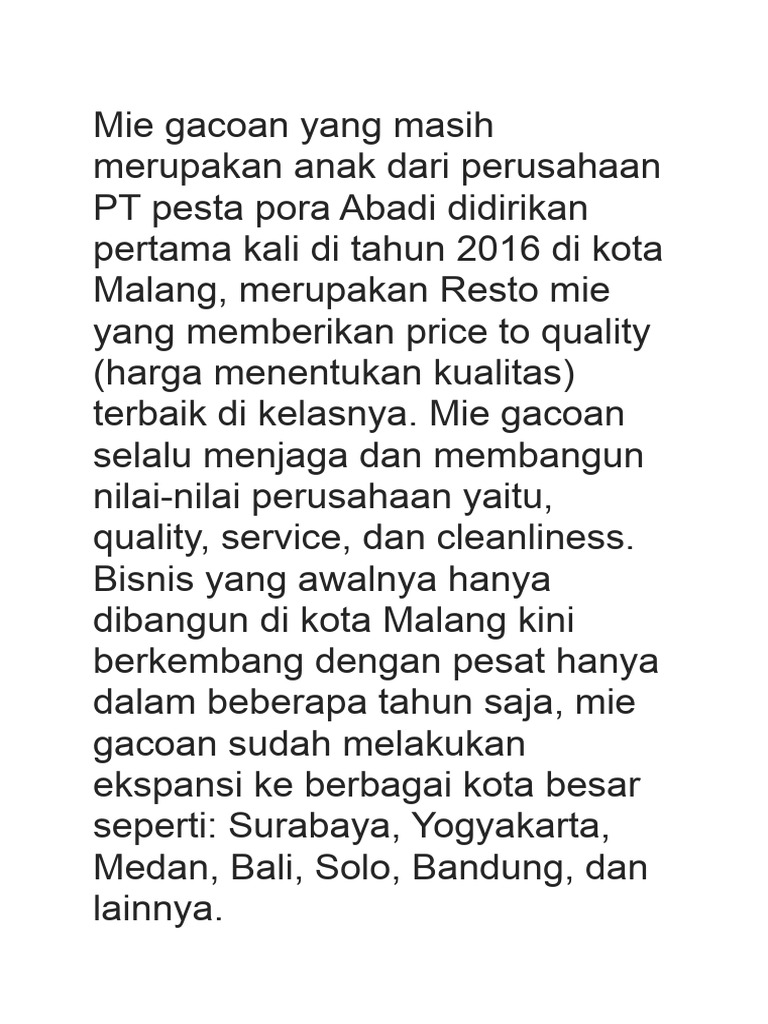 Mie gacoan yang masih merupakan anak dari perusahaan PT pesta pora Abadi didirikan pertama kali di tahun 2016 di kota Malang, merupakan Resto mie yang memberikan price to quality (harga menentukan kualitas) terbaik di kelasnya. Mie gacoan selalu menjaga dan membangun nilai-nilai perusahaan yaitu, quality, service, dan cleanliness. Bisnis yang awalnya hanya dibangun di kota Malang kini berkembang dengan pesat hanya dalam beberapa tahun saja, mie gacoan sudah melakukan ekspansi ke berbagai kota besar seperti: Surabaya, Yogyakarta, Medan, Bali, Solo, Bandung, dan lainnya.